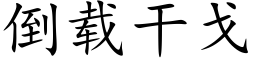 倒载干戈